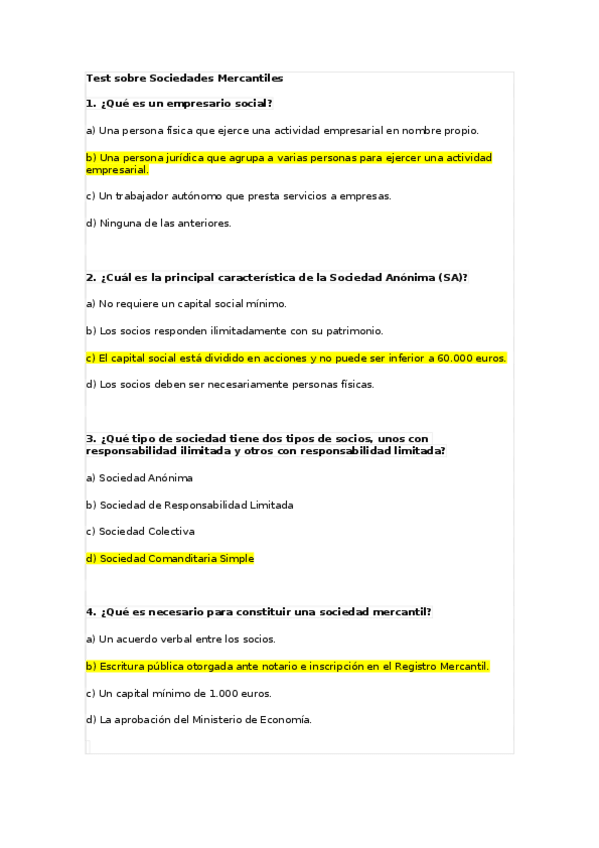 Test sobre Sociedades Mercantiles

1. ¿Qué es un empresario social?

a) Una persona física que ejerce una actividad empresarial en nombre propio.

b) Una persona jurídica que agrupa a varias personas para ejercer una actividad empresarial.

c) Un trabajador autónomo que presta servicios a empresas.

d) Ninguna de las anteriores.

2. ¿Cuál es la principal característica de la Sociedad Anónima (SA)?

a) No requiere un capital social mínimo.

b) Los socios responden ilimitadamente con su patrimonio.

c) El capital social está dividido en acciones y no puede ser inferior a 60.000 euros.

d) Los socios deben ser necesariamente personas físicas.

3. ¿Qué tipo de sociedad tiene dos tipos de socios, unos con responsabilidad ilimitada y otros con responsabilidad limitada?

a) Sociedad Anónima

b) Sociedad de Responsabilidad Limitada

c) Sociedad Colectiva

d) Sociedad Comanditaria Simple

4. ¿Qué es necesario para constituir una sociedad mercantil?

a) Un acuerdo verbal entre los socios.

b) Escritura pública otorgada ante notario e inscripción en el Registro Mercantil.

c) Un capital mínimo de 1.000 euros.

d) La aprobación del Ministerio de Economía.